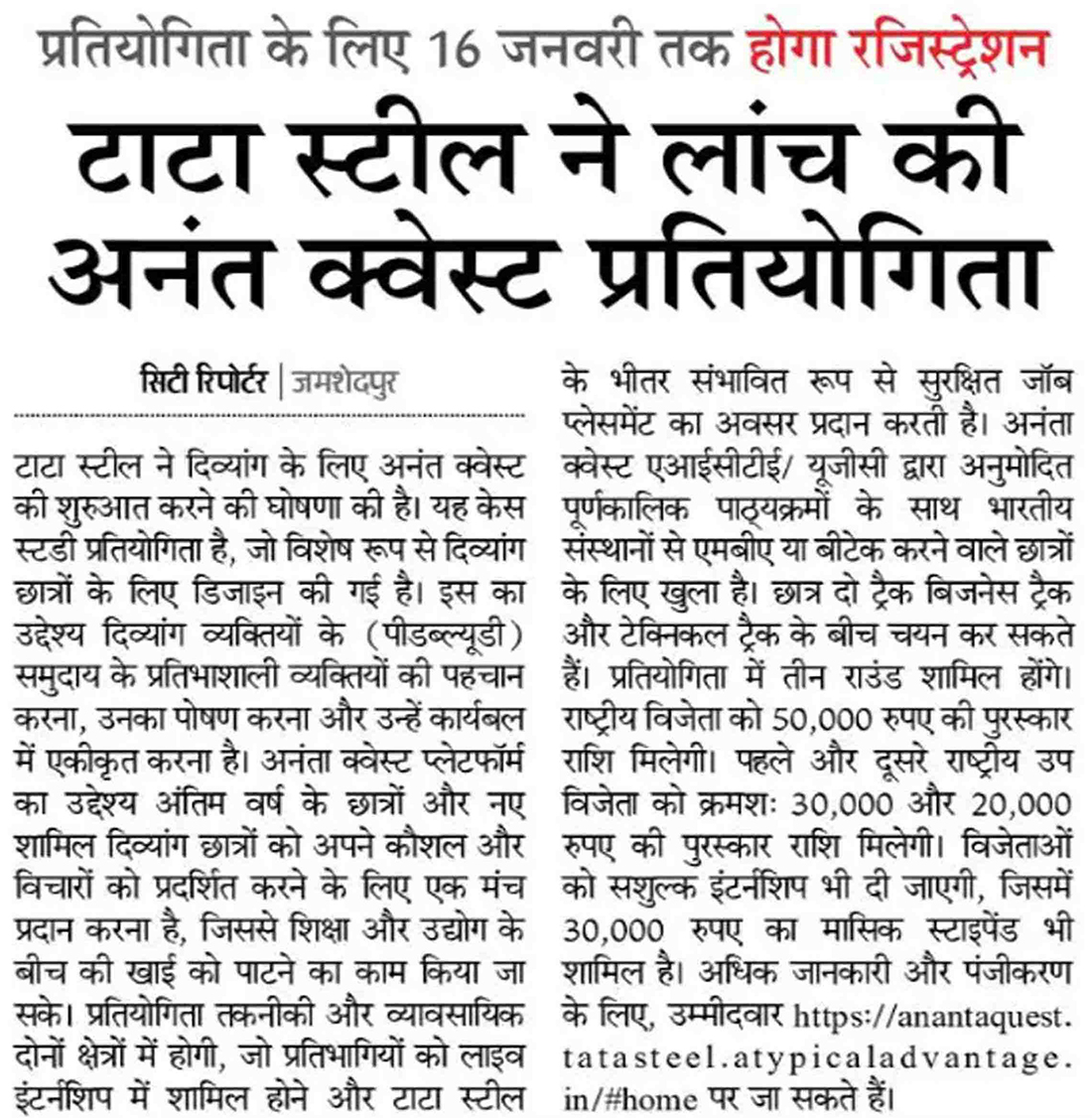 प्रतियोगिता के लिए 16 जनवरी तक होगा रजिस्ट्रेशन

टाटा स्टील ने लांच की अनंत क्वेस्ट प्रतियोगिता

सिटी रिपोर्टर | जमशेदपुर

टाटा स्टील ने दिव्यांग के लिए अनंत क्वेस्ट की शुरुआत करने की घोषणा की है। यह केस स्टडी प्रतियोगिता है, जो विशेष रूप से दिव्यांग छात्रों के लिए डिजाइन की गई है। इस का उद्देश्य दिव्यांग व्यक्तियों के (पीडब्ल्यूडी) समुदाय के प्रतिभाशाली व्यक्तियों की पहचान करना, उनका पोषण करना और उन्हें कार्यबल में एकीकृत करना है। अनंता क्वेस्ट प्लेटफॉर्म का उद्देश्य अंतिम वर्ष के छात्रों और नए शामिल दिव्यांग छात्रों को अपने कौशल और विचारों को प्रदर्शित करने के लिए एक मंच प्रदान करना है, जिससे शिक्षा और उद्योग के बीच की खाई को पाटने का काम किया जा सके। प्रतियोगिता तकनीकी और व्यावसायिक दोनों क्षेत्रों में होगी, जो प्रतिभागियों को लाइव इंटर्नशिप में शामिल होने और टाटा स्टील के भीतर संभावित रूप से सुरक्षित जॉब प्लेसमेंट का अवसर प्रदान करती है। अनंता क्वेस्ट एआईसीटीई/ यूजीसी द्वारा अनुमोदित पूर्णकालिक पाठ्यक्रमों के साथ भारतीय संस्थानों से एमबीए या बीटेक करने वाले छात्रों के लिए खुला है। छात्र दो ट्रैक बिजनेस ट्रैक और टेक्निकल ट्रैक के बीच चयन कर सकते हैं। प्रतियोगिता में तीन राउंड शामिल होंगे। राष्ट्रीय विजेता को 50,000 रुपए की पुरस्कार राशि मिलेगी। पहले और दूसरे राष्ट्रीय उप विजेता को क्रमशः 30,000 और 20,000 रुपए की पुरस्कार राशि मिलेगी। विजेताओं को सशुल्क इंटर्नशिप भी दी जाएगी, जिसमें 30,000 रुपए का मासिक स्टाइपेंड भी शामिल है। अधिक जानकारी और पंजीकरण के लिए, उम्मीदवार https://anantaquest.tatasteel.atypicaladvantage.in/#home पर जा सकते हैं।